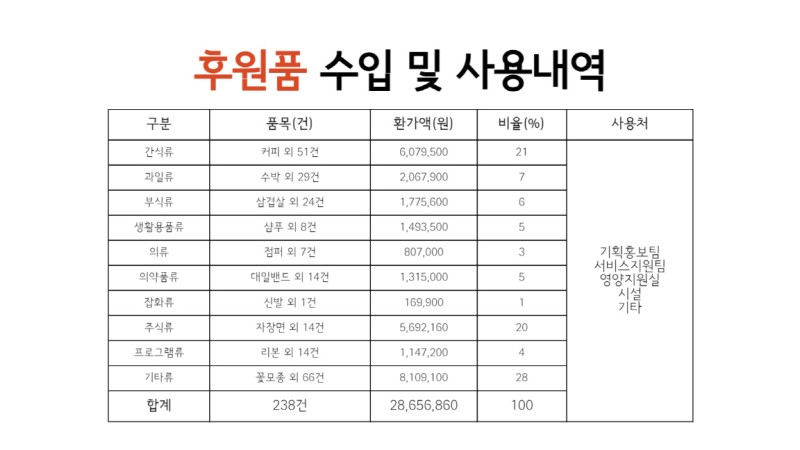 후원품 수입 및 사용내역

| 구분 | 품목(건) | 환가액(원) | 비율(%) | 사용처 |
|---|---|---|---|---|
| 간식류 | 커피 외 51건 | 6,079,500 | 21 | 기획홍보팀 서비스지원팀 영양지원실 시설 기타 |
| 과일류 | 수박 외 29건 | 2,067,900 | 7 | |
| 부식류 | 삼겹살 외 24건 | 1,775,600 | 6 | |
| 생활용품류 | 샴푸 외 8건 | 1,493,500 | 5 | |
| 의류 | 점퍼 외 7건 | 807,000 | 3 | |
| 의약품류 | 대일밴드 외 14건 | 1,315,000 | 5 | |
| 잡화류 | 신발 외 1건 | 169,900 | 1 | |
| 주식류 | 자장면 외 14건 | 5,692,160 | 20 | |
| 프로그램류 | 리본 외 14건 | 1,147,200 | 4 | |
| 기타류 | 꽃모종 외 66건 | 8,109,100 | 28 | |
| 합계 | 238건 | 28,656,860 | 100 | |